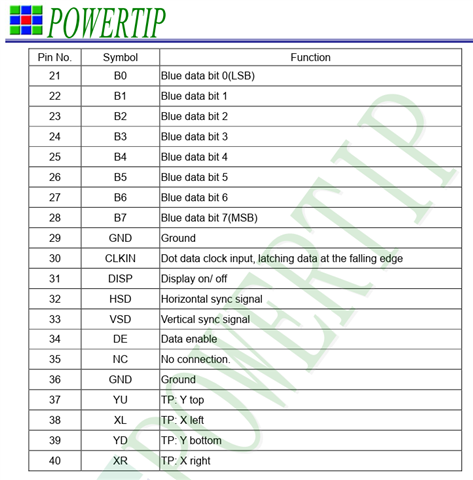 POWERTIP

| Pin No. | Symbol | Function |
|---|---|---|
| 21 | B0 | Blue data bit 0(LSB) |
| 22 | B1 | Blue data bit 1 |
| 23 | B2 | Blue data bit 2 |
| 24 | B3 | Blue data bit 3 |
| 25 | B4 | Blue data bit 4 |
| 26 | B5 | Blue data bit 5 |
| 27 | B6 | Blue data bit 6 |
| 28 | B7 | Blue data bit 7(MSB) |
| 29 | GND | Ground |
| 30 | CLKIN | Dot data clock input, latching data at the falling edge |
| 31 | DISP | Display on/ off |
| 32 | HSD | Horizontal sync signal |
| 33 | VSD | Vertical sync signal |
| 34 | DE | Data enable |
| 35 | NC | No connection. |
| 36 | GND | Ground |
| 37 | YU | TP: Y top |
| 38 | XL | TP: X left |
| 39 | YD | TP: Y bottom |
| 40 | XR | TP: X right |

POWERTIP